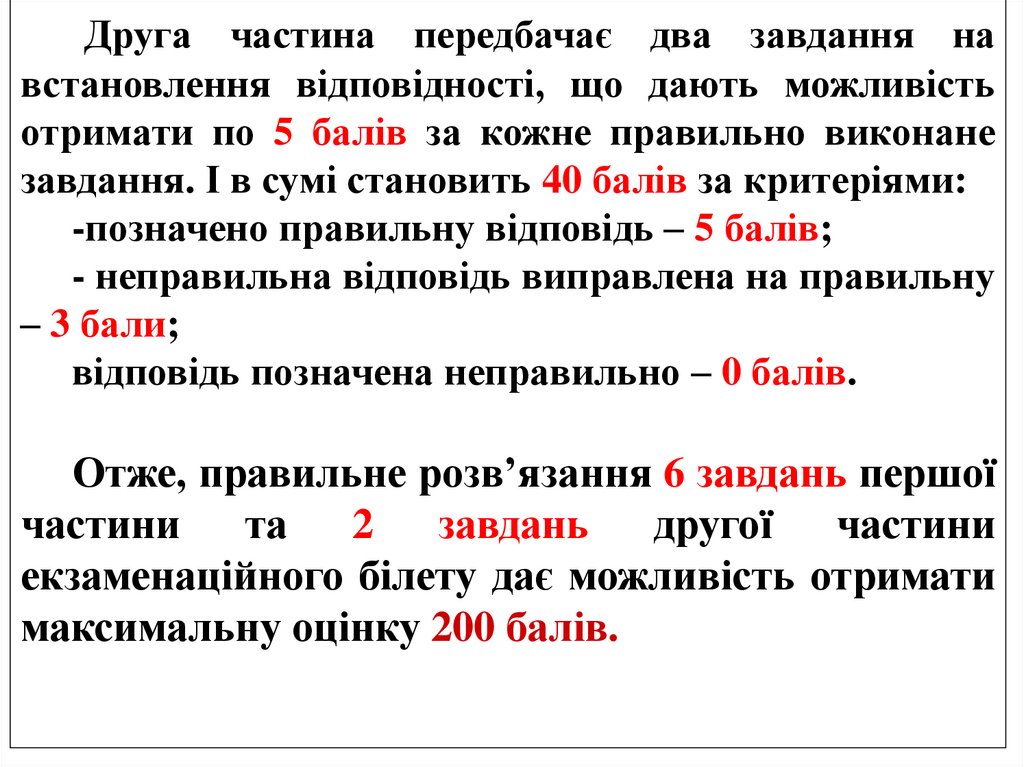 Друга частина передбачає два завдання на встановлення відповідності, що дають можливість отримати по 5 балів за кожне правильно виконане завдання. І в сумі становить 40 балів за критеріями:

-позначено правильну відповідь – 5 балів;

- неправильна відповідь виправлена на правильну – 3 бали;

відповідь позначена неправильно – 0 балів.

Отже, правильне розв’язання 6 завдань першої частини та 2 завдань другої частини екзаменаційного білету дає можливість отримати максимальну оцінку 200 балів.